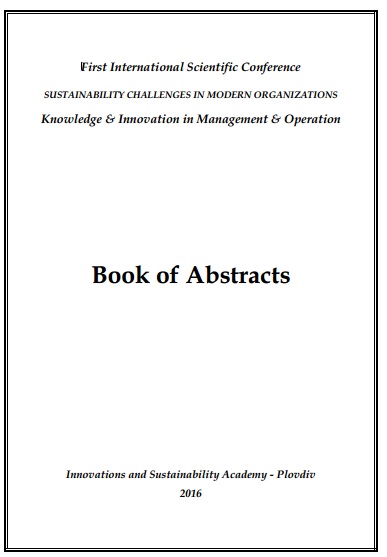 First International Scientific Conference

SUSTAINABILITY CHALLENGES IN MODERN ORGANIZATIONS

Knowledge & Innovation in Management & Operation

Book of Abstracts

Innovations and Sustainability Academy - Plovdiv

2016